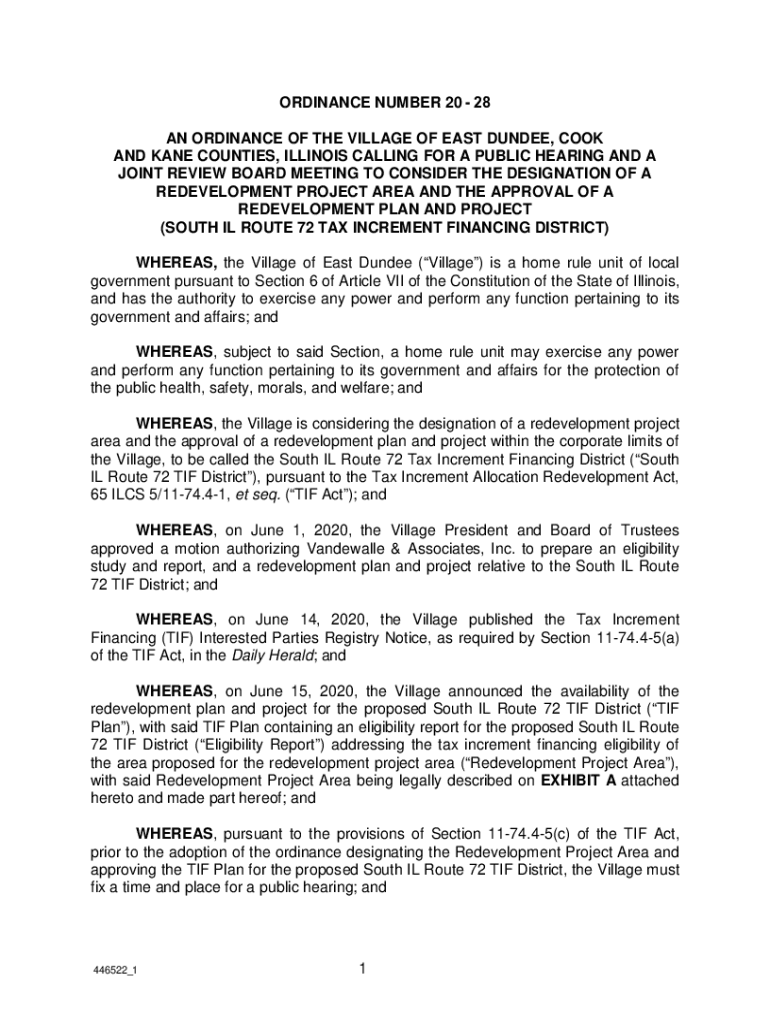 ORDINANCE NUMBER 20 - 28

AN ORDINANCE OF THE VILLAGE OF EAST DUNDEE, COOK AND KANE COUNTIES, ILLINOIS CALLING FOR A PUBLIC HEARING AND A JOINT REVIEW BOARD MEETING TO CONSIDER THE DESIGNATION OF A REDEVELOPMENT PROJECT AREA AND THE APPROVAL OF A REDEVELOPMENT PLAN AND PROJECT (SOUTH IL ROUTE 72 TAX INCREMENT FINANCING DISTRICT)

WHEREAS, the Village of East Dundee ("Village") is a home rule unit of local government pursuant to Section 6 of Article VII of the Constitution of the State of Illinois, and has the authority to exercise any power and perform any function pertaining to its government and affairs; and

WHEREAS, subject to said Section, a home rule unit may exercise any power and perform any function pertaining to its government and affairs for the protection of the public health, safety, morals, and welfare; and

WHEREAS, the Village is considering the designation of a redevelopment project area and the approval of a redevelopment plan and project within the corporate limits of the Village, to be called the South IL Route 72 Tax Increment Financing District ("South IL Route 72 TIF District"), pursuant to the Tax Increment Allocation Redevelopment Act, 65 ILCS 5/11-74.4-1, et seq. ("TIF Act"); and

WHEREAS, on June 1, 2020, the Village President and Board of Trustees approved a motion authorizing Vandewalle & Associates, Inc. to prepare an eligibility study and report, and a redevelopment plan and project relative to the South IL Route 72 TIF District; and

WHEREAS, on June 14, 2020, the Village published the Tax Increment Financing (TIF) Interested Parties Registry Notice, as required by Section 11-74.4-5(a) of the TIF Act, in the Daily Herald; and

WHEREAS, on June 15, 2020, the Village announced the availability of the redevelopment plan and project for the proposed South IL Route 72 TIF District ("TIF Plan"), with said TIF Plan containing an eligibility report for the proposed South IL Route 72 TIF District ("Eligibility Report") addressing the tax increment financing eligibility of the area proposed for the redevelopment project area ("Redevelopment Project Area"), with said Redevelopment Project Area being legally described on EXHIBIT A attached hereto and made part hereof; and

WHEREAS, pursuant to the provisions of Section 11-74.4-5(c) of the TIF Act, prior to the adoption of the ordinance designating the Redevelopment Project Area and approving the TIF Plan for the proposed South IL Route 72 TIF District, the Village must fix a time and place for a public hearing; and

446522_1

1